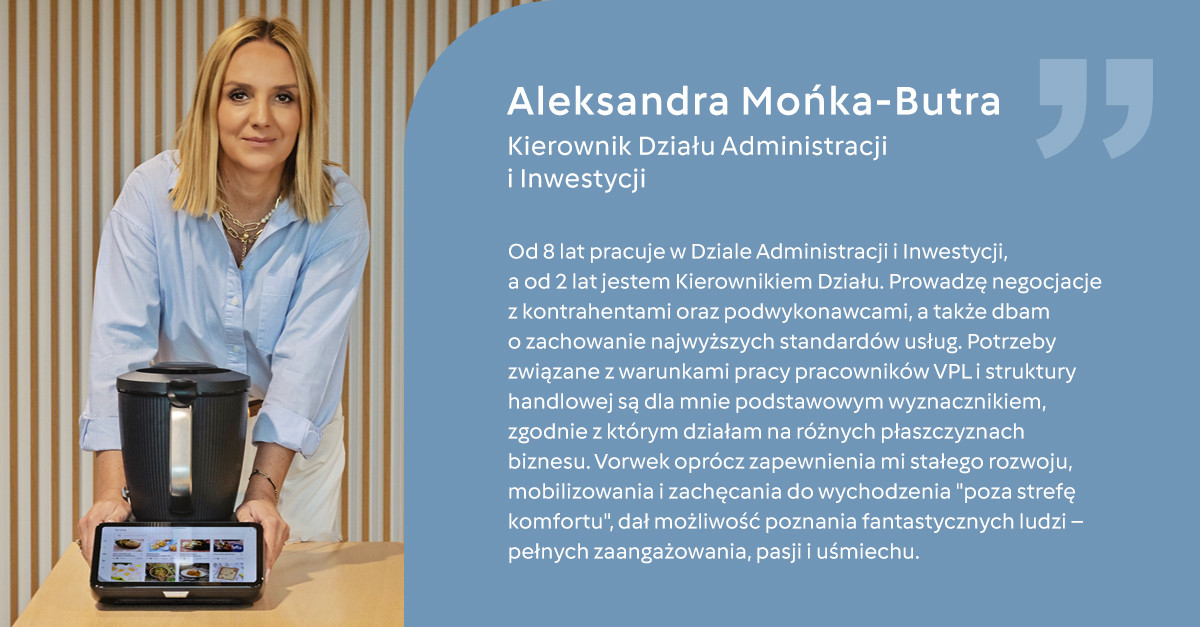 Aleksandra Mońka-Butra

Kierownik Działu Administracji i Inwestycji

Od 8 lat pracuje w Dziale Administracji i Inwestycji, a od 2 lat jestem Kierownikiem Działu. Prowadzę negocjacje z kontrahentami oraz podwykonawcami, a także dbam o zachowanie najwyższych standardów usług. Potrzeby związane z warunkami pracy pracowników VPL i struktury handlowej są dla mnie podstawowym wyznacznikiem, zgodnie z którym działam na różnych płaszczyznach biznesu. Vorwek oprócz zapewnienia mi stałego rozwoju, mobilizowania i zachęcania do wychodzenia "poza strefę komfortu", dał możliwość poznania fantastycznych ludzi – pełnych zaangażowania, pasji i uśmiechu.